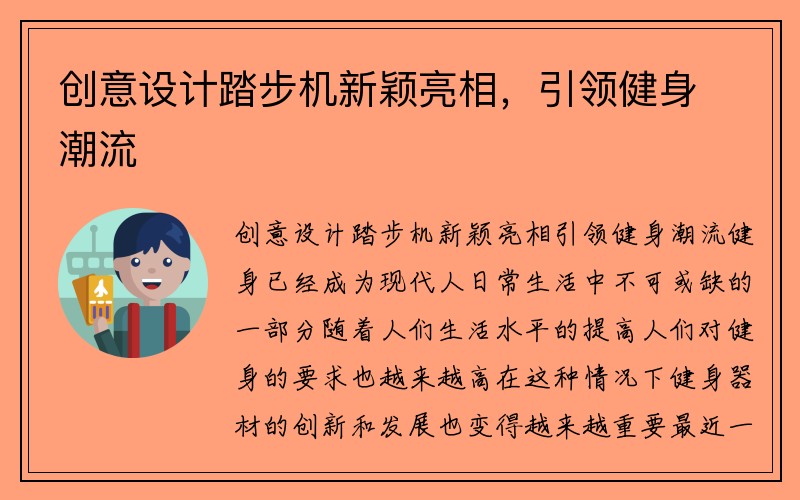 创意设计踏步机新颖亮相，引领健身潮流

创意设计踏步机新颖亮相引领健身潮流健身已经成为现代人日常生活中不可或缺的一部分随着人们生活水平的提高人们对健身的要求也越来越高在这种情况下健身器材的创新和发展也变得越来越重要最近一